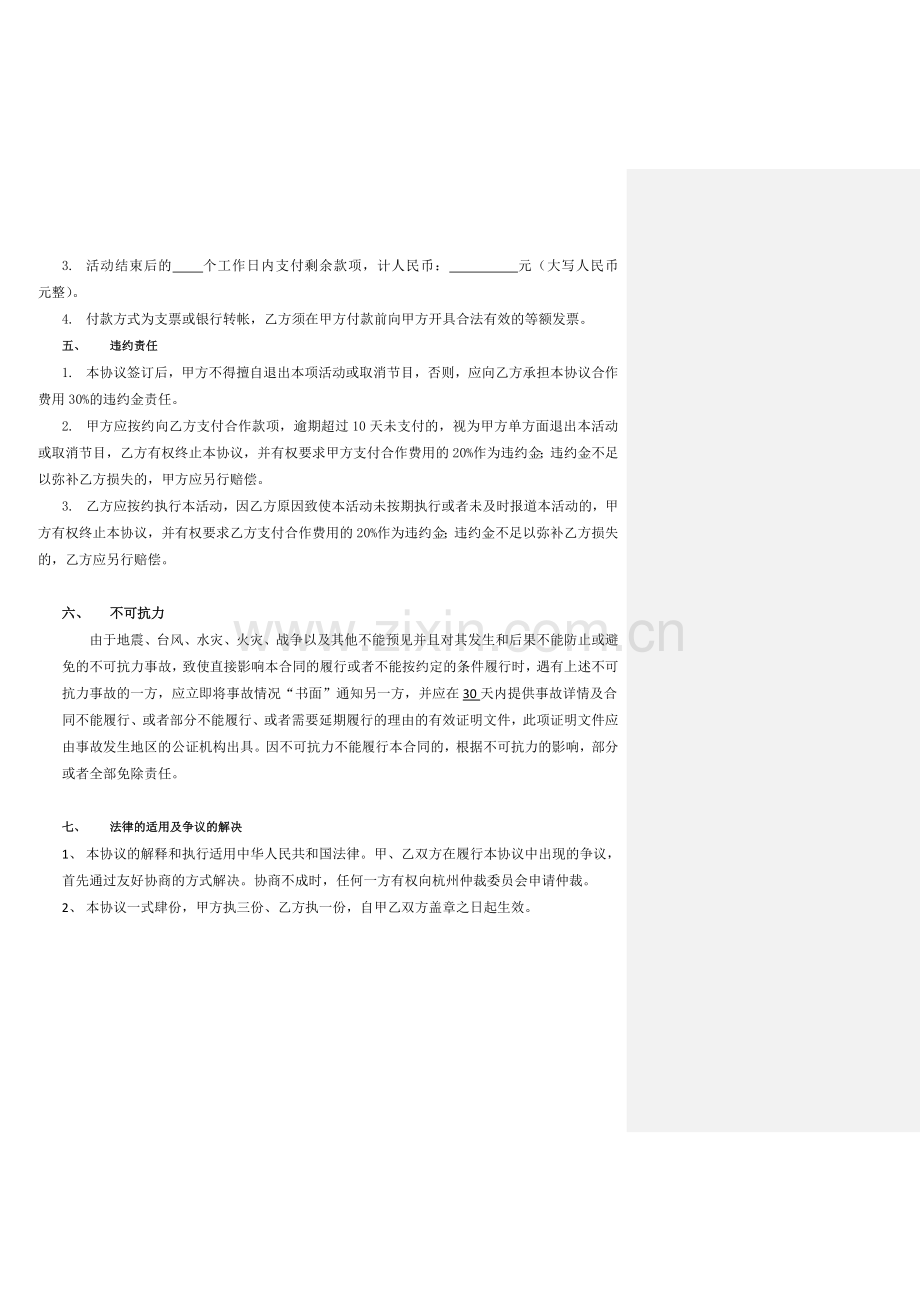 3. 活动结束后的____个工作日内支付剩余款项，计人民币：__________元（大写人民币元整）。

4. 付款方式为支票或银行转帐，乙方须在甲方付款前向甲方开具合法有效的等额发票。

五、 违约责任

1. 本协议签订后，甲方不得擅自退出本项活动或取消节目，否则，应向乙方承担本协议合作费用30%的违约金责任。

2. 甲方应按约向乙方支付合作款项，逾期超过10天未支付的，视为甲方单方面退出本活动或取消节目，乙方有权终止本协议，并有权要求甲方支付合作费用的20%作为违约金;违约金不足以弥补乙方损失的，甲方应另行赔偿。

3. 乙方应按约执行本活动，因乙方原因致使本活动未按期执行或者未及时报道本活动的，甲方有权终止本协议，并有权要求乙方支付合作费用的20%作为违约金;违约金不足以弥补乙方损失的，乙方应另行赔偿。

六、 不可抗力

由于地震、台风、水灾、火灾、战争以及其他不能预见并且对其发生和后果不能防止或避免的不可抗力事故，致使直接影响本合同的履行或者不能按约定的条件履行时，遇有上述不可抗力事故的一方，应立即将事故情况“书面”通知另一方，并应在30天内提供事故详情及合同不能履行、或者部分不能履行、或者需要延期履行的理由的有效证明文件，此项证明文件应由事故发生地区的公证机构出具。因不可抗力不能履行本合同的，根据不可抗力的影响，部分或者全部免除责任。

七、 法律的适用及争议的解决

1、 本协议的解释和执行适用中华人民共和国法律。甲、乙双方在履行本协议中出现的争议，首先通过友好协商的方式解决。协商不成时，任何一方有权向杭州仲裁委员会申请仲裁。

2、 本协议一式肆份，甲方执三份、乙方执一份，自甲乙双方盖章之日起生效。

www.zixin.com.cn